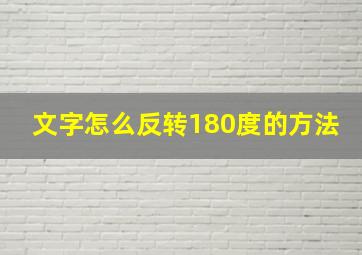 文字怎么反转180度的方法